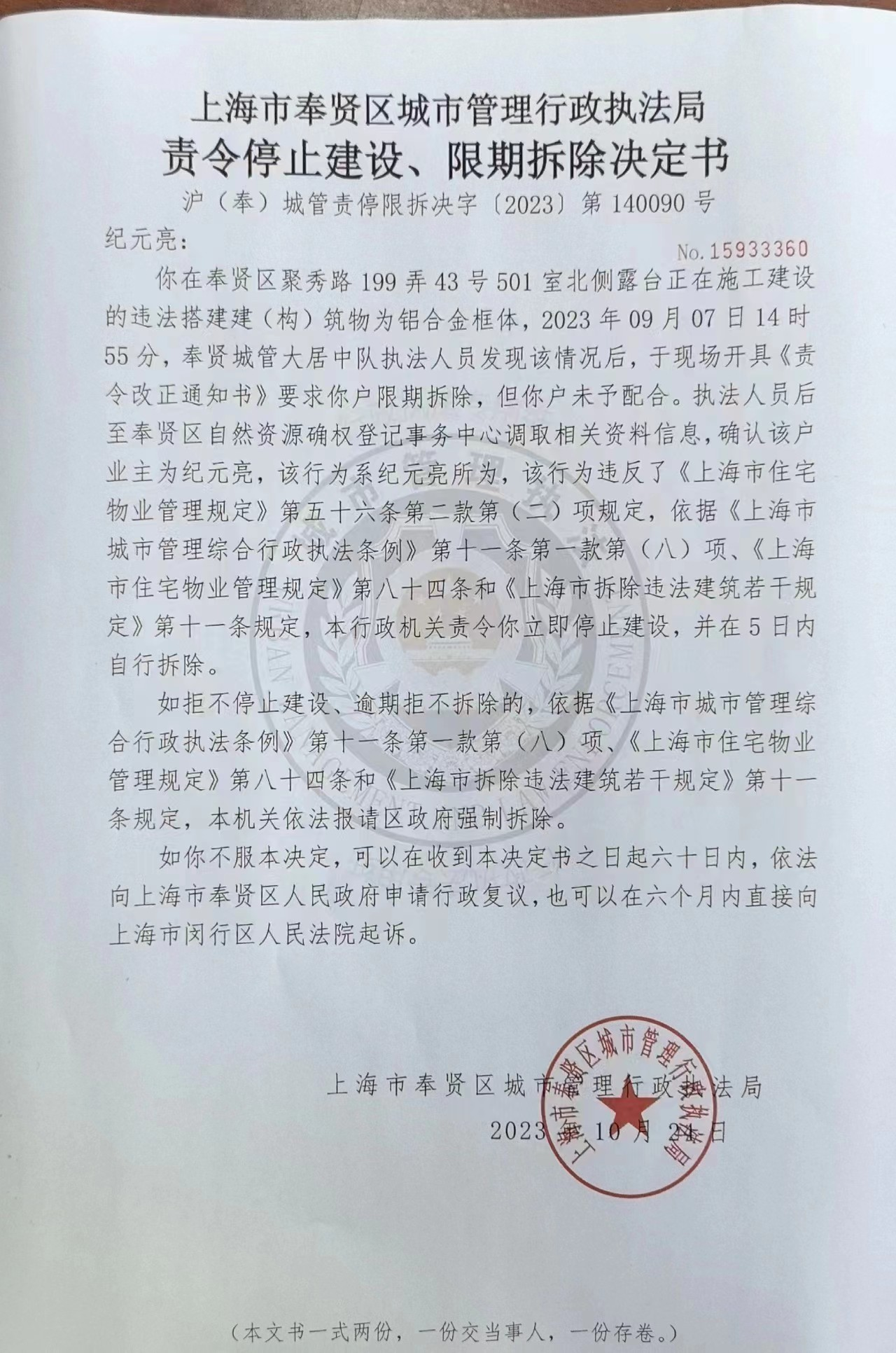 上海市奉贤区城市管理行政执法局
责令停止建设、限期拆除决定书

沪（奉）城管责停限拆决字〔2023〕第 140090 号

纪元亮：

No.15933360

你在奉贤区聚秀路 199 弄 43 号 501 室北侧露台正在施工建设的违法搭建建（构）筑物为铝合金框体，2023 年 09 月 07 日 14 时 55 分，奉贤城管大居中队执法人员发现该情况后，于现场开具《责令改正通知书》要求你户限期拆除，但你户未予配合。执法人员后至奉贤区自然资源确权登记事务中心调取相关资料信息，确认该户业主为纪元亮，该行为系纪元亮所为，该行为违反了《上海市住宅物业管理规定》第五十六条第二款第（二）项规定，依据《上海市城市管理综合行政执法条例》第十一条第一款第（八）项、《上海市住宅物业管理规定》第八十四条和《上海市拆除违法建筑若干规定》第十一条规定，本行政机关责令你立即停止建设，并在 5 日内自行拆除。

如拒不停止建设、逾期拒不拆除的，依据《上海市城市管理综合行政执法条例》第十一条第一款第（八）项、《上海市住宅物业管理规定》第八十四条和《上海市拆除违法建筑若干规定》第十一条规定，本机关依法报请区政府强制拆除。

如你不服本决定，可以在收到本决定书之日起六十日内，依法向上海市奉贤区人民政府申请行政复议，也可以在六个月内直接向上海市闵行区人民法院起诉。

上海市奉贤区城市管理行政执法局

2023 年 10 月 24 日

上海市奉贤区城市管理行政执法局

（本文书一式两份，一份交当事人，一份存卷。）